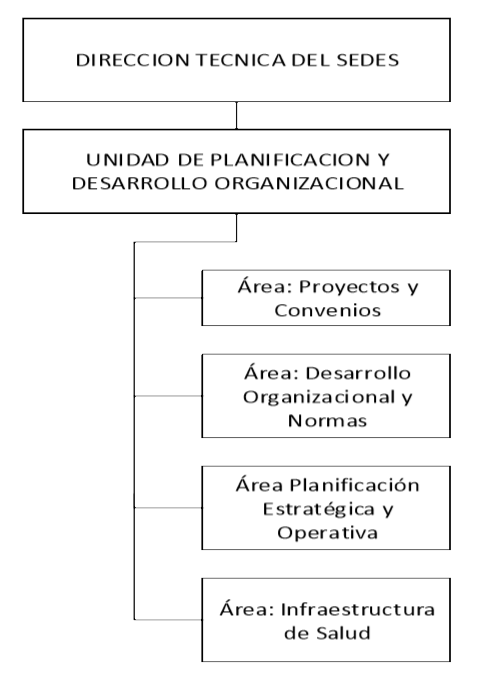 DIRECCION TECNICA DEL SEDES

UNIDAD DE PLANIFICACION Y DESARROLLO ORGANIZACIONAL

Área: Proyectos y Convenios

Área: Desarrollo Organizacional y Normas

Área Planificación Estratégica y Operativa

Área: Infraestructura de Salud